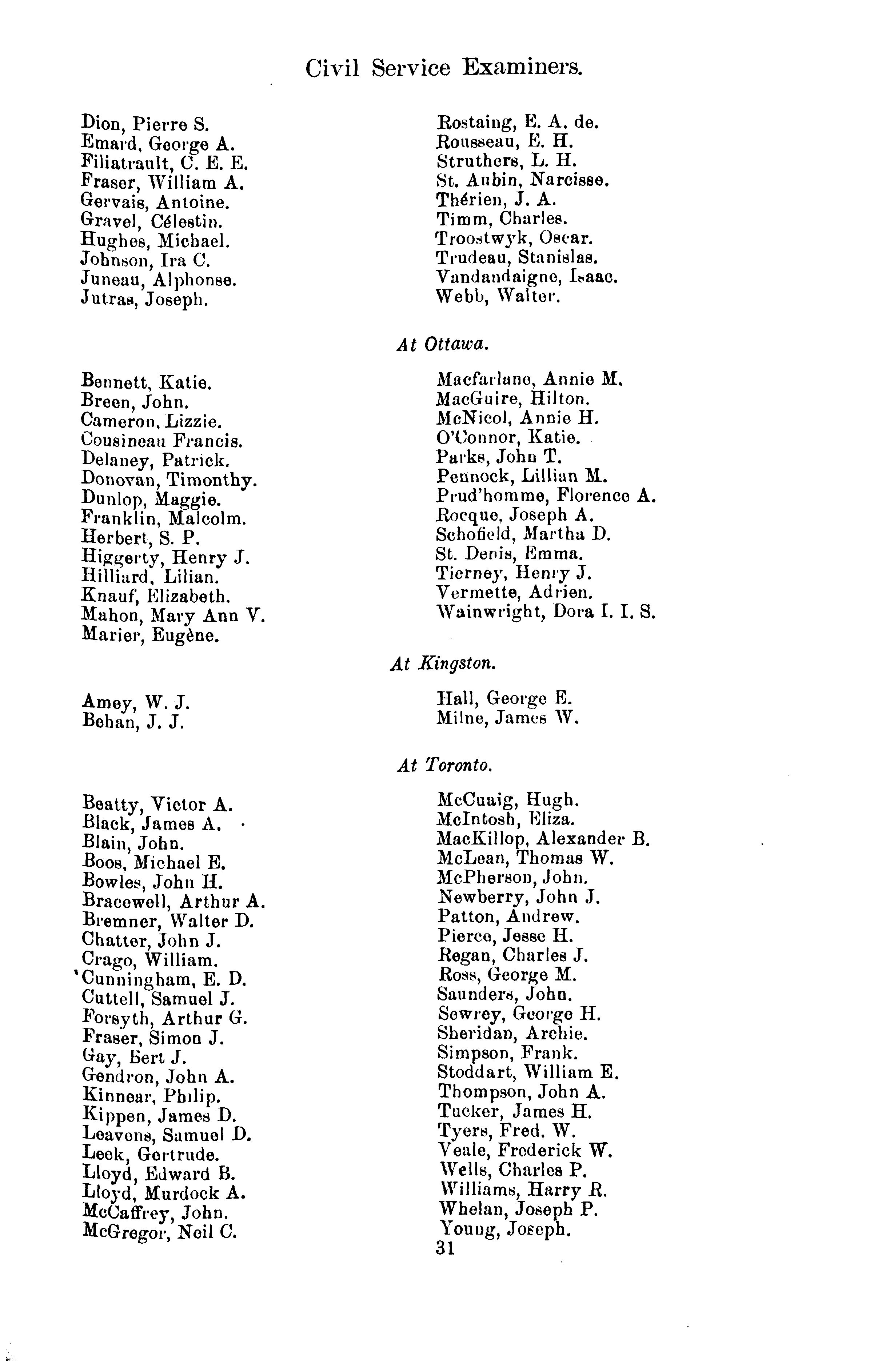 Civil Service Examiners.

Dion, Pierre S.
Emard, George A.
Filiatrault, C. E. E.
Fraser, William A.
Gervais, Antoine.
Gravel, Célestin.
Hughes, Michael.
Johnson, Ira C.
Juneau, Alphonse.
Jutras, Joseph.

Rostaing, E. A. de.
Rousseau, E. H.
Struthers, L. H.
St. Aubin, Narcisse.
Thérien, J. A.
Timm, Charles.
Troostwyk, Oscar.
Trudeau, Stanislas.
Vandandaigne, Isaac.
Webb, Walter.

At Ottawa.

Bennett, Katie.
Breen, John.
Cameron, Lizzie.
Cousineau Francis.
Delaney, Patrick.
Donovan, Timonthy.
Dunlop, Maggie.
Franklin, Malcolm.
Herbert, S. P.
Higgerty, Henry J.
Hilliard, Lilian.
Knauf, Elizabeth.
Mahon, Mary Ann V.
Marier, Eugène.

Macfarlane, Annie M.
MacGuire, Hilton.
McNicol, Annie H.
O'Connor, Katie.
Parks, John T.
Pennock, Lillian M.
Prud'homme, Florence A.
Rocque, Joseph A.
Schofield, Martha D.
St. Denis, Emma.
Tierney, Henry J.
Vermette, Adrien.
Wainwright, Dora I. I. S.

At Kingston.

Amey, W. J.
Behan, J. J.

Hall, George E.
Milne, James W.

At Toronto.

Beatty, Victor A.
Black, James A.
Blain, John.
Boos, Michael E.
Bowles, John H.
Bracewell, Arthur A.
Bremner, Walter D.
Chatter, John J.
Crago, William.
Cunningham, E. D.
Cuttell, Samuel J.
Forsyth, Arthur G.
Fraser, Simon J.
Gay, Bert J.
Gendron, John A.
Kinnear, Philip.
Kippen, James D.
Leavens, Samuel D.
Leek, Gertrude.
Lloyd, Edward B.
Lloyd, Murdock A.
McCaffrey, John.
McGregor, Neil C.

McCuaig, Hugh.
McIntosh, Eliza.
MacKillop, Alexander B.
McLean, Thomas W.
McPherson, John.
Newberry, John J.
Patton, Andrew.
Pierce, Jesse H.
Regan, Charles J.
Ross, George M.
Saunders, John.
Sewrey, George H.
Sheridan, Archie.
Simpson, Frank.
Stoddart, William E.
Thompson, John A.
Tucker, James H.
Tyers, Fred. W.
Veale, Frederick W.
Wells, Charles P.
Williams, Harry R.
Whelan, Joseph P.
Young, Joseph.

31